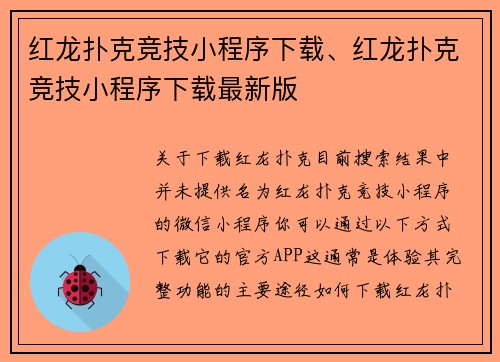 红龙扑克竞技小程序下载、红龙扑克竞技小程序下载最新版

关于下载红龙扑克目前搜索结果中并未提供名为红龙扑克竞技小程序的微信小程序你可以通过以下方式下载它的官方APP这通常是体验其完整功能的主要途径如何下载红龙扑